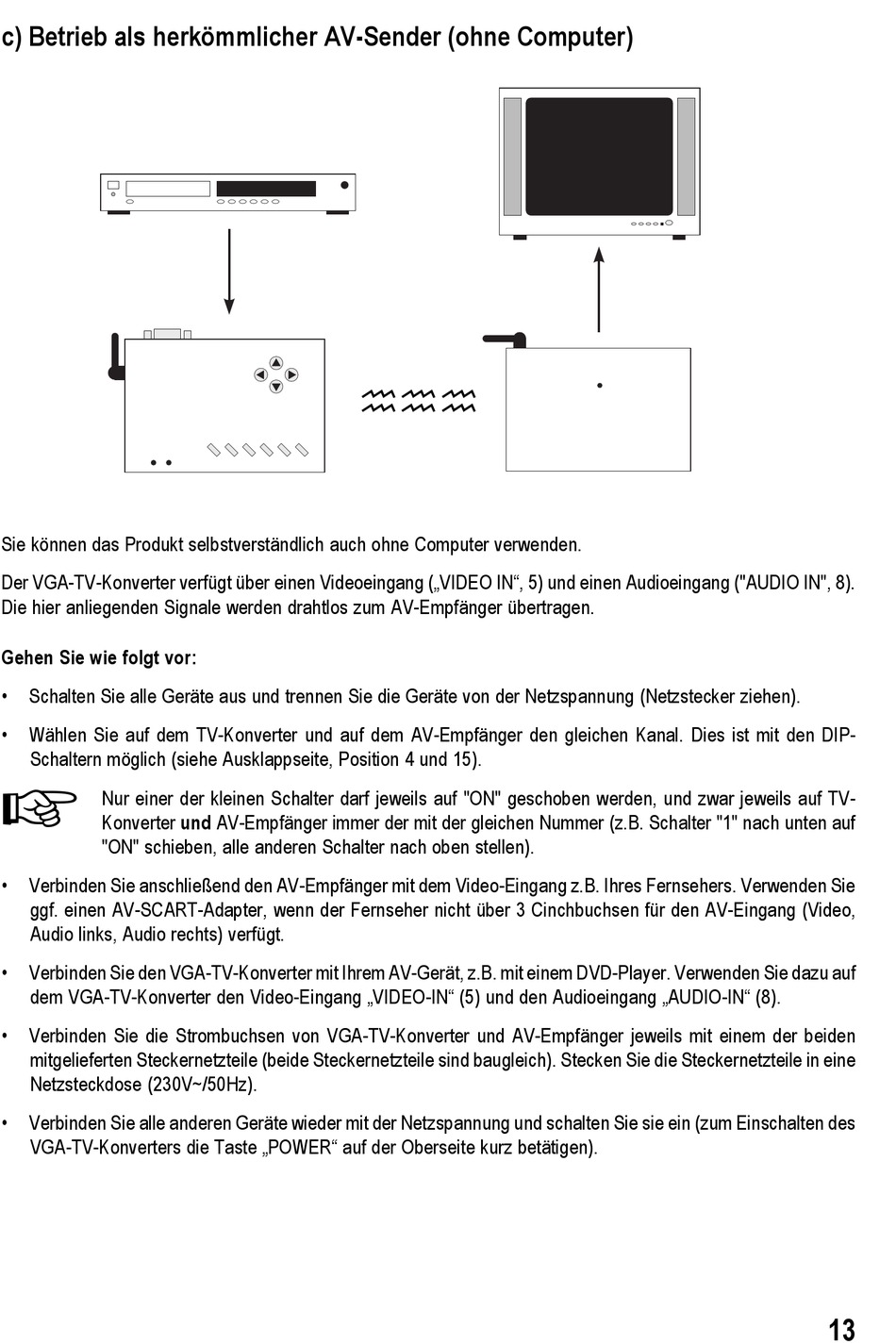 c) Betrieb als herkömmlicher AV-Sender (ohne Computer)

Sie können das Produkt selbstverständlich auch ohne Computer verwenden.

Der VGA-TV-Konverter verfügt über einen Videoeingang („VIDEO IN“, 5) und einen Audioeingang ("AUDIO IN", 8). Die hier anliegenden Signale werden drahtlos zum AV-Empfänger übertragen.

Gehen Sie wie folgt vor:

• Schalten Sie alle Geräte aus und trennen Sie die Geräte von der Netzspannung (Netzstecker ziehen).

• Wählen Sie auf dem TV-Konverter und auf dem AV-Empfänger den gleichen Kanal. Dies ist mit den DIP-Schaltern möglich (siehe Ausklappseite, Position 4 und 15).

Nur einer der kleinen Schalter darf jeweils auf "ON" geschoben werden, und zwar jeweils auf TV-Konverter und AV-Empfänger immer der mit der gleichen Nummer (z.B. Schalter "1" nach unten auf "ON" schieben, alle anderen Schalter nach oben stellen).

• Verbinden Sie anschließend den AV-Empfänger mit dem Video-Eingang z.B. Ihres Fernsehers. Verwenden Sie ggf. einen AV-SCART-Adapter, wenn der Fernseher nicht über 3 Cinchbuchsen für den AV-Eingang (Video, Audio links, Audio rechts) verfügt.

• Verbinden Sie den VGA-TV-Konverter mit Ihrem AV-Gerät, z.B. mit einem DVD-Player. Verwenden Sie dazu auf dem VGA-TV-Konverter den Video-Eingang „VIDEO-IN“ (5) und den Audioeingang „AUDIO-IN“ (8).

• Verbinden Sie die Strombuchsen von VGA-TV-Konverter und AV-Empfänger jeweils mit einem der beiden mitgelieferten Steckernetzteile (beide Steckernetzteile sind baugleich). Stecken Sie die Steckernetzteile in eine Netzsteckdose (230V~/50Hz).

• Verbinden Sie alle anderen Geräte wieder mit der Netzspannung und schalten Sie sie ein (zum Einschalten des VGA-TV-Konverters die Taste „POWER“ auf der Oberseite kurz betätigen).

13